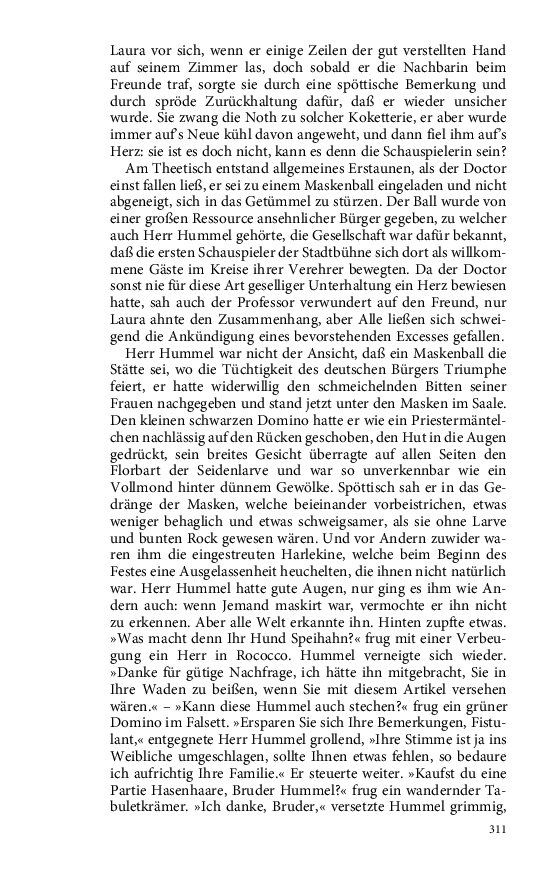 Laura vor sich, wenn er einige Zeilen der gut verstellten Hand auf seinem Zimmer las, doch sobald er die Nachbarin beim Freunde traf, sorgte sie durch eine spöttische Bemerkung und durch spröde Zurückhaltung dafür, daß er wieder unsicher wurde. Sie zwang die Noth zu solcher Koketterie, er aber wurde immer auf's Neue kühl davon angeweht, und dann fiel ihm auf's Herz: sie ist es doch nicht, kann es denn die Schauspielerin sein?

Am Theetisch entstand allgemeines Erstaunen, als der Doctor einst fallen ließ, er sei zu einem Maskenball eingeladen und nicht abgeneigt, sich in das Getümmel zu stürzen. Der Ball wurde von einer großen Ressource ansehnlicher Bürger gegeben, zu welcher auch Herr Hummel gehörte, die Gesellschaft war dafür bekannt, daß die ersten Schauspieler der Stadtbühne sich dort als willkommene Gäste im Kreise ihrer Verehrer bewegten. Da der Doctor sonst nie für diese Art geselliger Unterhaltung ein Herz bewiesen hatte, sah auch der Professor verwundert auf den Freund, nur Laura ahnte den Zusammenhang, aber Alle ließen sich schweigend die Ankündigung eines bevorstehenden Excesses gefallen.

Herr Hummel war nicht der Ansicht, daß ein Maskenball die Stätte sei, wo die Tüchtigkeit des deutschen Bürgers Triumphe feiert, er hatte widerwillig den schmeichelnden Bitten seiner Frauen nachgegeben und stand jetzt unter den Masken im Saale. Den kleinen schwarzen Domino hatte er wie ein Priestermäntelchen nachlässig auf den Rücken geschoben, den Hut in die Augen gedrückt, sein breites Gesicht überragte auf allen Seiten den Florbart der Seidenlarve und war so unverkennbar wie ein Vollmond hinter dünnem Gewölke. Spöttisch sah er in das Gedränge der Masken, welche beieinander vorbeistrichen, etwas weniger behaglich und etwas schweigsamer, als sie ohne Larve und bunten Rock gewesen wären. Und vor Andern zuwider waren ihm die eingestreuten Harlekine, welche beim Beginn des Festes eine Ausgelassenheit heuchelten, die ihnen nicht natürlich war. Herr Hummel hatte gute Augen, nur ging es ihm wie Andern auch: wenn Jemand maskirt war, vermochte er ihn nicht zu erkennen. Aber alle Welt erkannte ihn. Hinten zupfte etwas. »Was macht denn Ihr Hund Speihahn?« frug mit einer Verbeugung ein Herr in Rococco. Hummel verneigte sich wieder. »Danke für gütige Nachfrage, ich hätte ihn mitgebracht, Sie in Ihre Waden zu beißen, wenn Sie mit diesem Artikel versehen wären.« – »Kann diese Hummel auch stechen?« frug ein grüner Domino im Falsett. »Ersparen Sie sich Ihre Bemerkungen, Fistulant,« entgegnete Herr Hummel grollend, »Ihre Stimme ist ja ins Weibliche umgeschlagen, sollte Ihnen etwas fehlen, so bedaure ich aufrichtig Ihre Familie.« Er steuerte weiter. »Kaufst du eine Partie Hasenhaare, Bruder Hummel?« frug ein wandernder Tabuletkrämer. »Ich danke, Bruder,« versetzte Hummel grimmig,

311